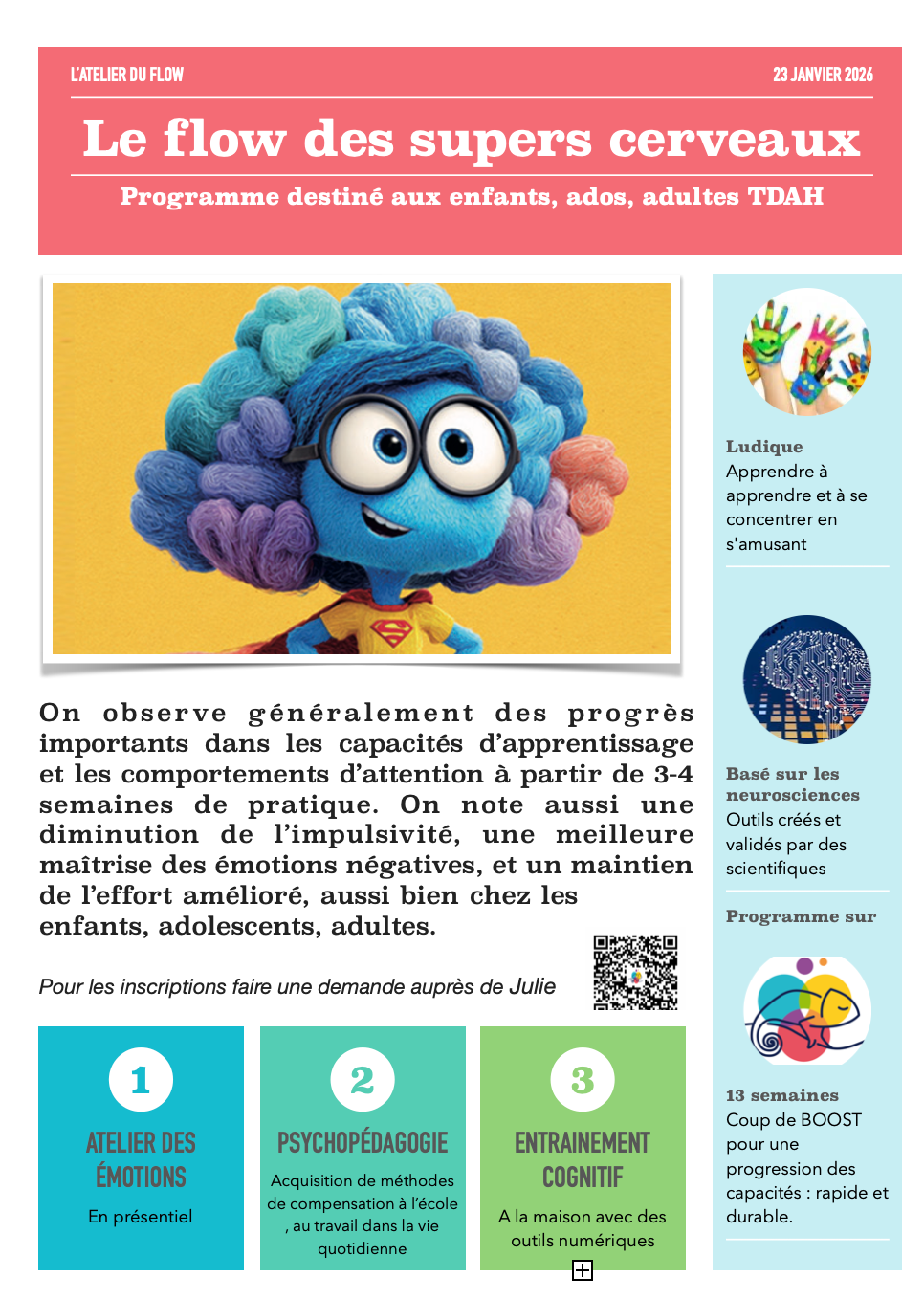 L'ATELIER DU FLOW

23 JANVIER 2026

Le flow des supers cerveaux

Programme destiné aux enfants, ados, adultes TDAH

On observe généralement des progrès importants dans les capacités d'apprentissage et les comportements d'attention à partir de 3-4 semaines de pratique. On note aussi une diminution de l'impulsivité, une meilleure maîtrise des émotions négatives, et un maintien de l'effort amélioré, aussi bien chez les enfants, adolescents, adultes.

Pour les inscriptions faire une demande auprès de Julie

1
ATELIER DES ÉMOTIONS
En présentiel

2
PSYCHOPÉDAGOGIE
Acquisition de méthodes de compensation à l'école , au travail dans la vie quotidienne

3
ENTRAINEMENT COGNITIF
A la maison avec des outils numériques

Ludique
Apprendre à apprendre et à se concentrer en s'amusant

Basé sur les neurosciences
Outils créés et validés par des scientifiques

Programme sur

13 semaines
Coup de BOOST pour une progression des capacités : rapide et durable.